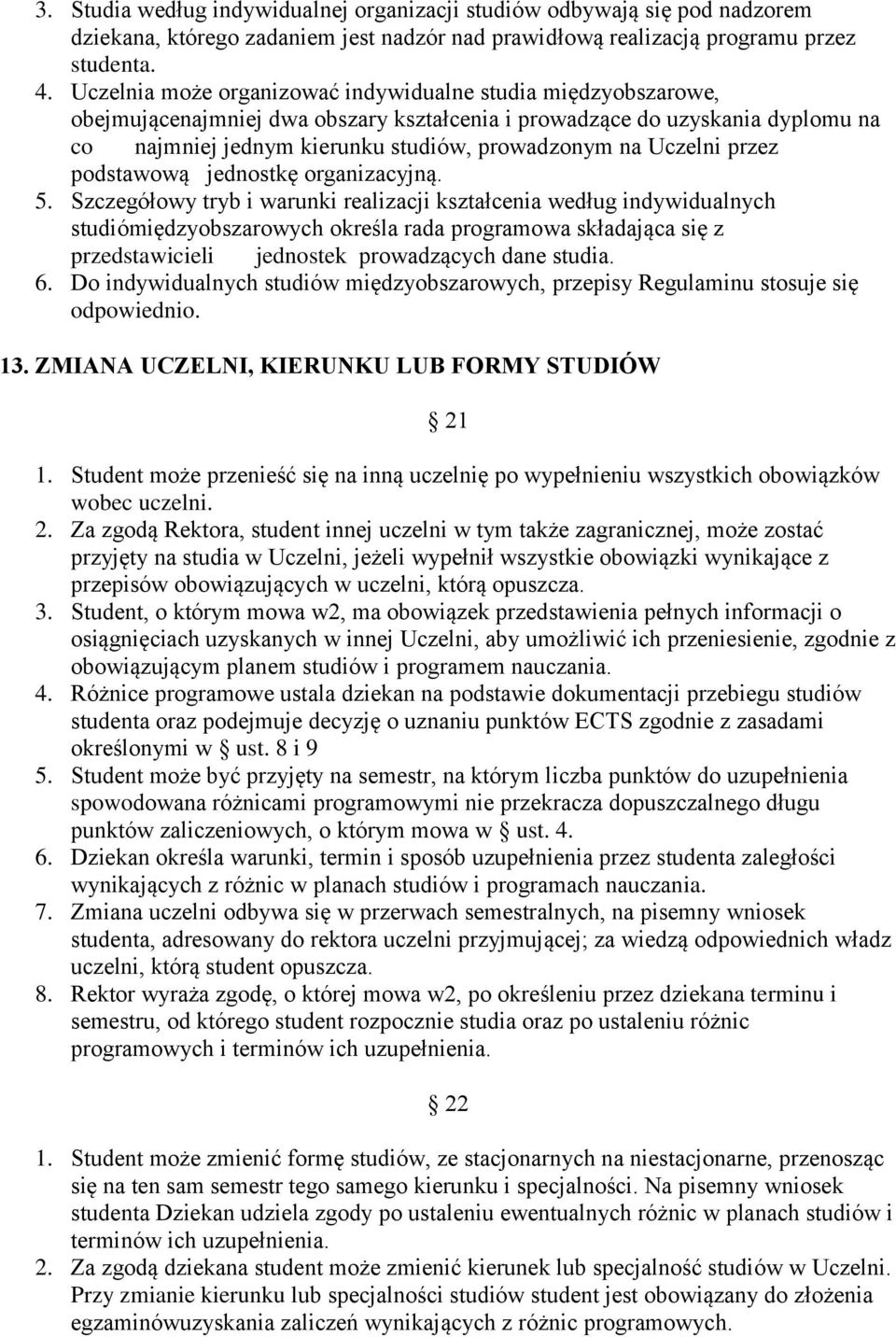 3. Studia według indywidualnej organizacji studiów odbywają się pod nadzorem dziekana, którego zadaniem jest nadzór nad prawidłową realizacją programu przez studenta.
4. Uczelnia może organizować indywidualne studia międzyobszarowe, obejmującenajmniej dwa obszary kształcenia i prowadzące do uzyskania dyplomu na co najmniej jednym kierunku studiów, prowadzonym na Uczelni przez podstawową jednostkę organizacyjną.
5. Szczegółowy tryb i warunki realizacji kształcenia według indywidualnych studiómiędzyobszarowych określa rada programowa składająca się z przedstawicieli jednostek prowadzących dane studia.
6. Do indywidualnych studiów międzyobszarowych, przepisy Regulaminu stosuje się odpowiednio.

13. ZMIANA UCZELNI, KIERUNKU LUB FORMY STUDIÓW

§ 21

1. Student może przenieść się na inną uczelnię po wypełnieniu wszystkich obowiązków wobec uczelni.
2. Za zgodą Rektora, student innej uczelni w tym także zagranicznej, może zostać przyjęty na studia w Uczelni, jeżeli wypełnił wszystkie obowiązki wynikające z przepisów obowiązujących w uczelni, którą opuszcza.
3. Student, o którym mowa w2, ma obowiązek przedstawienia pełnych informacji o osiągnięciach uzyskanych w innej Uczelni, aby umożliwić ich przeniesienie, zgodnie z obowiązującym planem studiów i programem nauczania.
4. Różnice programowe ustala dziekan na podstawie dokumentacji przebiegu studiów studenta oraz podejmuje decyzję o uznaniu punktów ECTS zgodnie z zasadami określonymi w § ust. 8 i 9
5. Student może być przyjęty na semestr, na którym liczba punktów do uzupełnienia spowodowana różnicami programowymi nie przekracza dopuszczalnego długu punktów zaliczeniowych, o którym mowa w § ust. 4.
6. Dziekan określa warunki, termin i sposób uzupełnienia przez studenta zaległości wynikających z różnic w planach studiów i programach nauczania.
7. Zmiana uczelni odbywa się w przerwach semestralnych, na pisemny wniosek studenta, adresowany do rektora uczelni przyjmującej; za wiedzą odpowiednich władz uczelni, którą student opuszcza.
8. Rektor wyraża zgodę, o której mowa w2, po określeniu przez dziekana terminu i semestru, od którego student rozpocznie studia oraz po ustaleniu różnic programowych i terminów ich uzupełnienia.

§ 22

1. Student może zmienić formę studiów, ze stacjonarnych na niestacjonarne, przenosząc się na ten sam semestr tego samego kierunku i specjalności. Na pisemny wniosek studenta Dziekan udziela zgody po ustaleniu ewentualnych różnic w planach studiów i terminów ich uzupełnienia.
2. Za zgodą dziekana student może zmienić kierunek lub specjalność studiów w Uczelni. Przy zmianie kierunku lub specjalności studiów student jest obowiązany do złożenia egzaminówuzyskania zaliczeń wynikających z różnic programowych.